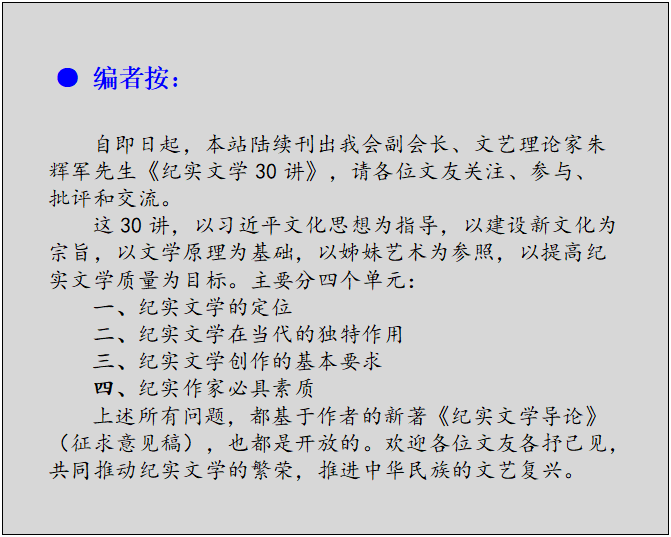 • 编者按:

自即日起，本站陆续刊出我会副会长、文艺理论家朱辉军先生《纪实文学30讲》，请各位文友关注、参与、批评和交流。

这30讲，以习近平文化思想为指导，以建设新文化为宗旨，以文学原理为基础，以姊妹艺术为参照，以提高纪实文学质量为目标。主要分四个单元：

一、纪实文学的定位

二、纪实文学在当代的独特作用

三、纪实文学创作的基本要求

四、纪实作家必具素质

上述所有问题，都基于作者的新著《纪实文学导论》（征求意见稿），也都是开放的。欢迎各位文友各抒己见，共同推动纪实文学的繁荣，推进中华民族的文艺复兴。